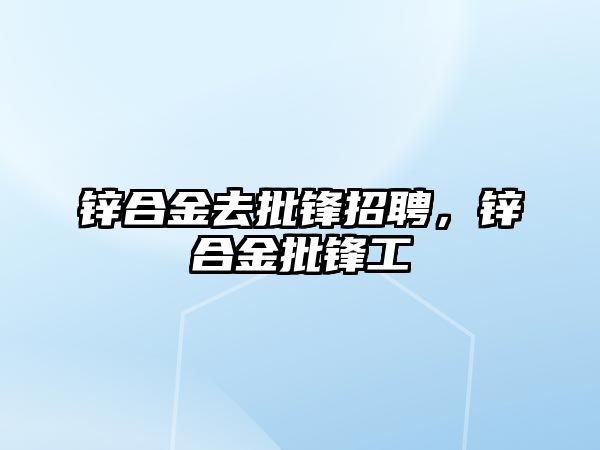 锌合金去批锋招聘，锌合金批锋工